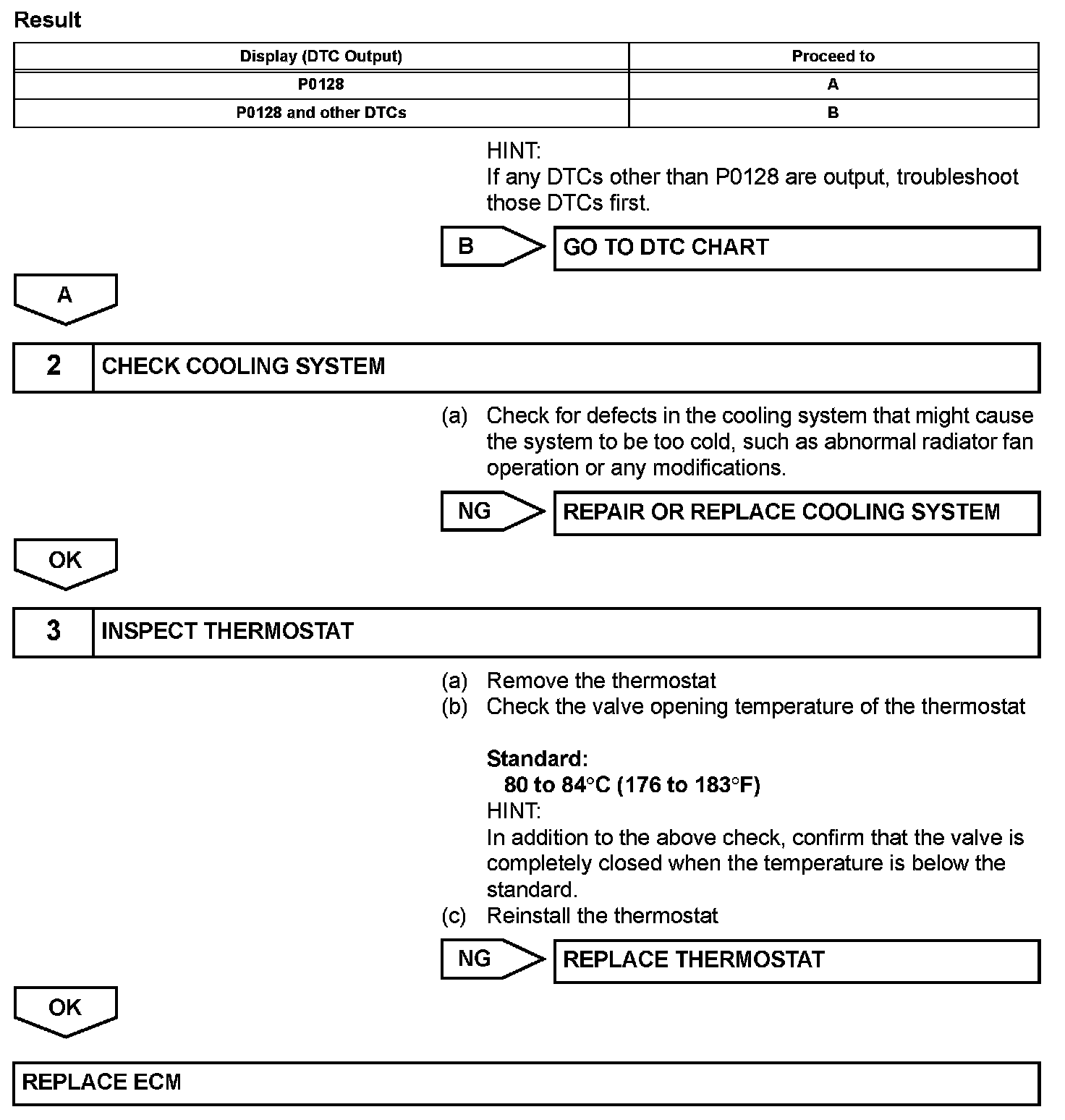 Result

| Display (DTC Output) | Proceed to |
|---|---|
| P0128 | A |
| P0128 and other DTCs | B |

HINT:
If any DTCs other than P0128 are output, troubleshoot those DTCs first.

B

GO TO DTC CHART

A

2

CHECK COOLING SYSTEM

(a) Check for defects in the cooling system that might cause the system to be too cold, such as abnormal radiator fan operation or any modifications.

NG

REPAIR OR REPLACE COOLING SYSTEM

OK

3

INSPECT THERMOSTAT

(a) Remove the thermostat
(b) Check the valve opening temperature of the thermostat

Standard:
80 to 84°C (176 to 183°F)
HINT:
In addition to the above check, confirm that the valve is completely closed when the temperature is below the standard.
(c) Reinstall the thermostat

NG

REPLACE THERMOSTAT

OK

REPLACE ECM